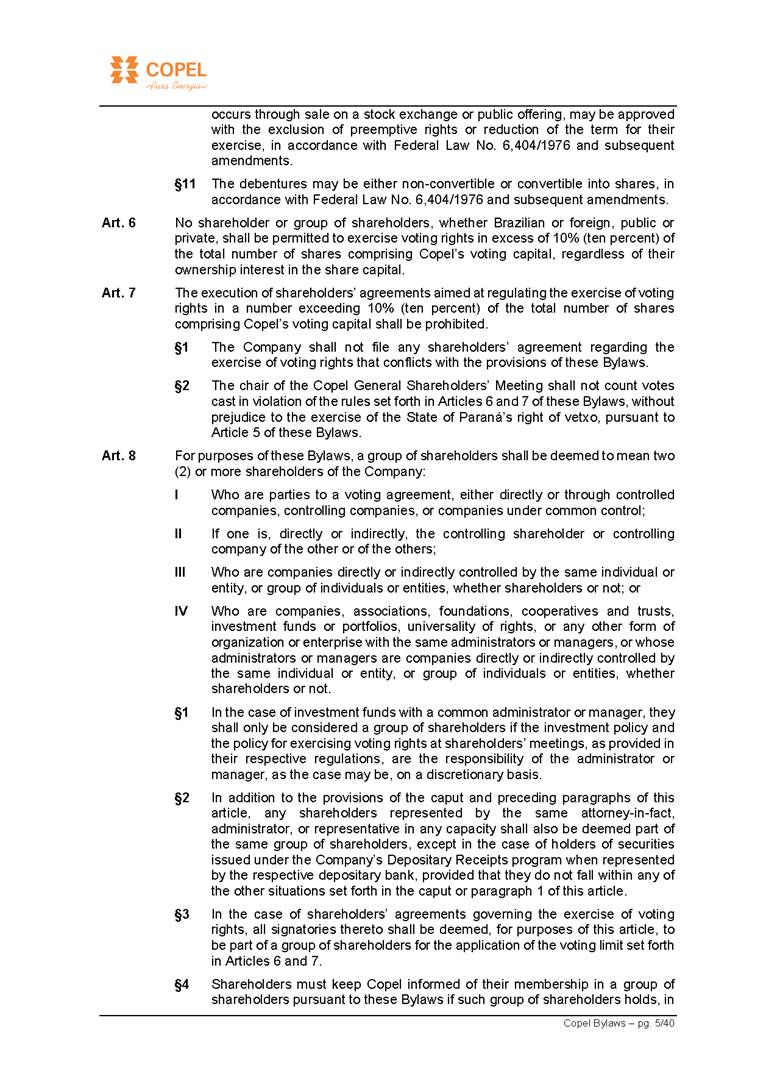 COPEL
Pura Energia

occurs through sale on a stock exchange or public offering, may be approved with the exclusion of preemptive rights or reduction of the term for their exercise, in accordance with Federal Law No. 6,404/1976 and subsequent amendments.

§11 The debentures may be either non-convertible or convertible into shares, in accordance with Federal Law No. 6,404/1976 and subsequent amendments.

Art. 6 No shareholder or group of shareholders, whether Brazilian or foreign, public or private, shall be permitted to exercise voting rights in excess of 10% (ten percent) of the total number of shares comprising Copel's voting capital, regardless of their ownership interest in the share capital.

Art. 7 The execution of shareholders' agreements aimed at regulating the exercise of voting rights in a number exceeding 10% (ten percent) of the total number of shares comprising Copel's voting capital shall be prohibited.

§1 The Company shall not file any shareholders' agreement regarding the exercise of voting rights that conflicts with the provisions of these Bylaws.

§2 The chair of the Copel General Shareholders' Meeting shall not count votes cast in violation of the rules set forth in Articles 6 and 7 of these Bylaws, without prejudice to the exercise of the State of Paraná's right of vetxo, pursuant to Article 5 of these Bylaws.

Art. 8 For purposes of these Bylaws, a group of shareholders shall be deemed to mean two (2) or more shareholders of the Company:

I Who are parties to a voting agreement, either directly or through controlled companies, controlling companies, or companies under common control;

II If one is, directly or indirectly, the controlling shareholder or controlling company of the other or of the others;

III Who are companies directly or indirectly controlled by the same individual or entity, or group of individuals or entities, whether shareholders or not; or

IV Who are companies, associations, foundations, cooperatives and trusts, investment funds or portfolios, universality of rights, or any other form of organization or enterprise with the same administrators or managers, or whose administrators or managers are companies directly or indirectly controlled by the same individual or entity, or group of individuals or entities, whether shareholders or not.

§1 In the case of investment funds with a common administrator or manager, they shall only be considered a group of shareholders if the investment policy and the policy for exercising voting rights at shareholders' meetings, as provided in their respective regulations, are the responsibility of the administrator or manager, as the case may be, on a discretionary basis.

§2 In addition to the provisions of the caput and preceding paragraphs of this article, any shareholders represented by the same attorney-in-fact, administrator, or representative in any capacity shall also be deemed part of the same group of shareholders, except in the case of holders of securities issued under the Company's Depositary Receipts program when represented by the respective depositary bank, provided that they do not fall within any of the other situations set forth in the caput or paragraph 1 of this article.

§3 In the case of shareholders' agreements governing the exercise of voting rights, all signatories thereto shall be deemed, for purposes of this article, to be part of a group of shareholders for the application of the voting limit set forth in Articles 6 and 7.

§4 Shareholders must keep Copel informed of their membership in a group of shareholders pursuant to these Bylaws if such group of shareholders holds, in

Copel Bylaws – pg. 5/40